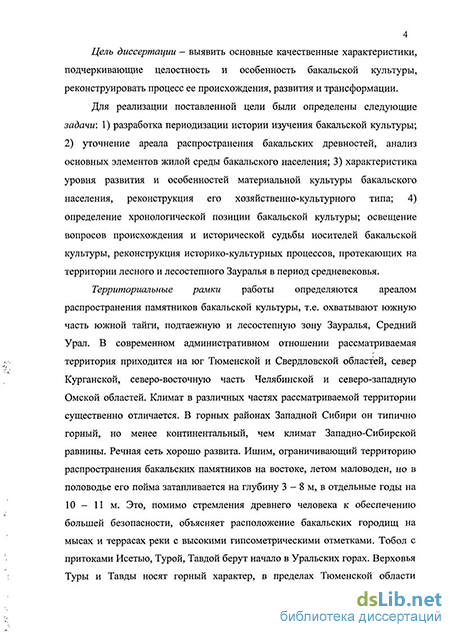 4

Цель диссертации – выявить основные качественные характеристики, подчеркивающие целостность и особенность бакальской культуры, реконструировать процесс ее происхождения, развития и трансформации.

Для реализации поставленной цели были определены следующие задачи: 1) разработка периодизации истории изучения бакальской культуры; 2) уточнение ареала распространения бакальских древностей, анализ основных элементов жилой среды бакальского населения; 3) характеристика уровня развития и особенностей материальной культуры бакальского населения, реконструкция его хозяйственно-культурного типа; 4) определение хронологической позиции бакальской культуры; освещение вопросов происхождения и исторической судьбы носителей бакальской культуры, реконструкция историко-культурных процессов, протекающих на территории лесного и лесостепного Зауралья в период средневековья.

Территориальные рамки работы определяются ареалом распространения памятников бакальской культуры, т.е. охватывают южную часть южной тайги, подтаежную и лесостепную зону Зауралья, Средний Урал. В современном административном отношении рассматриваемая территория приходится на юг Тюменской и Свердловской областей, север Курганской, северо-восточную часть Челябинской и северо-западную Омской областей. Климат в различных частях рассматриваемой территории существенно отличается. В горных районах Западной Сибири он типично горный, но менее континентальный, чем климат Западно-Сибирской равнины. Речная сеть хорошо развита. Ишим, ограничивающий территорию распространения бакальских памятников на востоке, летом маловоден, но в половодье его пойма затапливается на глубину 3 – 8 м, в отдельные годы на 10 – 11 м. Это, помимо стремления древнего человека к обеспечению большей безопасности, объясняет расположение бакальских городищ на мысах и террасах реки с высокими гипсометрическими отметками. Тобол с притоками Исетью, Турой, Тавдой берут начало в Уральских горах. Верховья Туры и Тавды носят горный характер, в пределах Тюменской области

dsLib.net
библиотека диссертаций